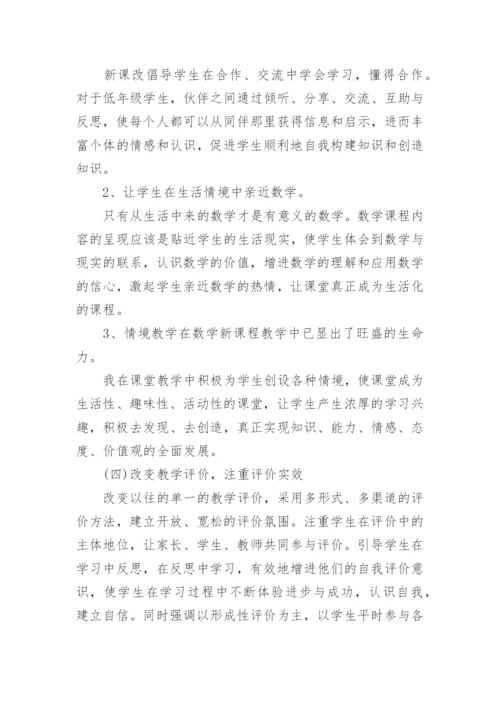 新课改倡导学生在合作、交流中学会学习，懂得合作。对于低年级学生，伙伴之间通过倾听、分享、交流、互助与反思，使每个人都可以从同伴那里获得信息和启示，进而丰富个体的情感和认识，促进学生顺利地自我构建知识和创造知识。

2、让学生在生活情境中亲近数学。

只有从生活中来的数学才是有意义的数学。数学课程内容的呈现应该是贴近学生的生活现实，使学生体会到数学与现实的联系，认识数学的价值，增进数学的理解和应用数学的信心，激起学生亲近数学的热情，让课堂真正成为生活化的课程。

3、情境教学在数学新课程教学中已显出了旺盛的生命力。

我在课堂教学中积极为学生创设各种情境，使课堂成为生活性、趣味性、活动性的课堂，让学生产生浓厚的学习兴趣，积极去发现、去创造，真正实现知识、能力、情感、态度、价值观的全面发展。

(四)改变教学评价，注重评价实效

改变以往的单一的教学评价，采用多形式、多渠道的评价方法，建立开放、宽松的评价氛围。注重学生在评价中的主体地位，让家长、学生、教师共同参与评价。引导学生在学习中反思，在反思中学习，有效地增进他们的自我评价意识，使学生在学习过程中不断体验进步与成功，认识自我，建立自信。同时强调以形成性评价为主，以学生平时参与各